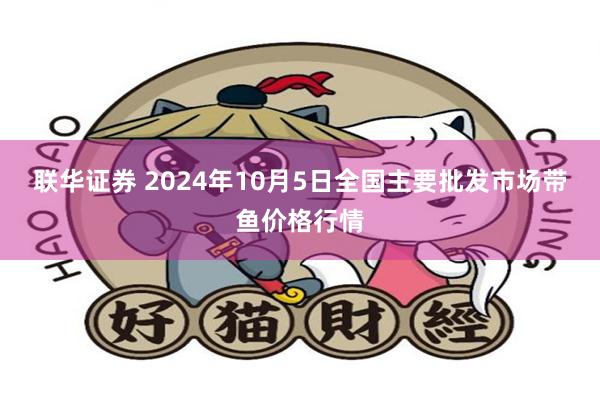 HAO MAO

CAI JING

联华证券 2024年10月5日全国主要批发市场带鱼价格行情

好 猫 財 經